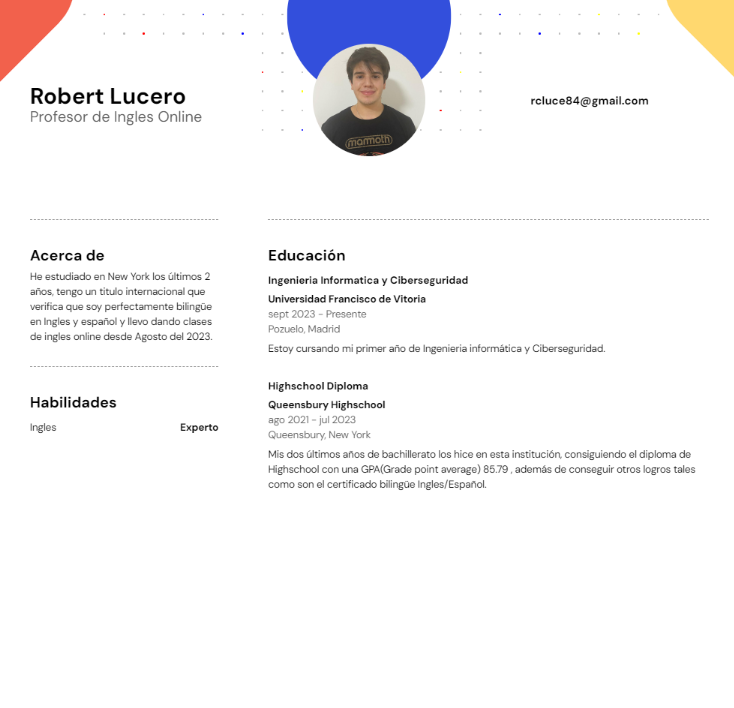 Robert Lucero
Profesor de Ingles Online

mammoth

rcluce84@gmail.com

Acerca de
He estudiado en New York los últimos 2 años, tengo un titulo internacional que verifica que soy perfectamente bilingüe en Ingles y español y llevo dando clases de ingles online desde Agosto del 2023.

Habilidades
Ingles Experto

Educación
Ingenieria Informatica y Ciberseguridad
Universidad Francisco de Vitoria
sept 2023 - Presente
Pozuelo, Madrid
Estoy cursando mi primer año de Ingenieria informática y Ciberseguridad.

Highschool Diploma
Queensbury Highschool
ago 2021 - jul 2023
Queensbury, New York
Mis dos últimos años de bachillerato los hice en esta institución, consiguiendo el diploma de Highschool con una GPA(Grade point average) 85.79 , además de conseguir otros logros tales como son el certificado bilingüe Ingles/Español.